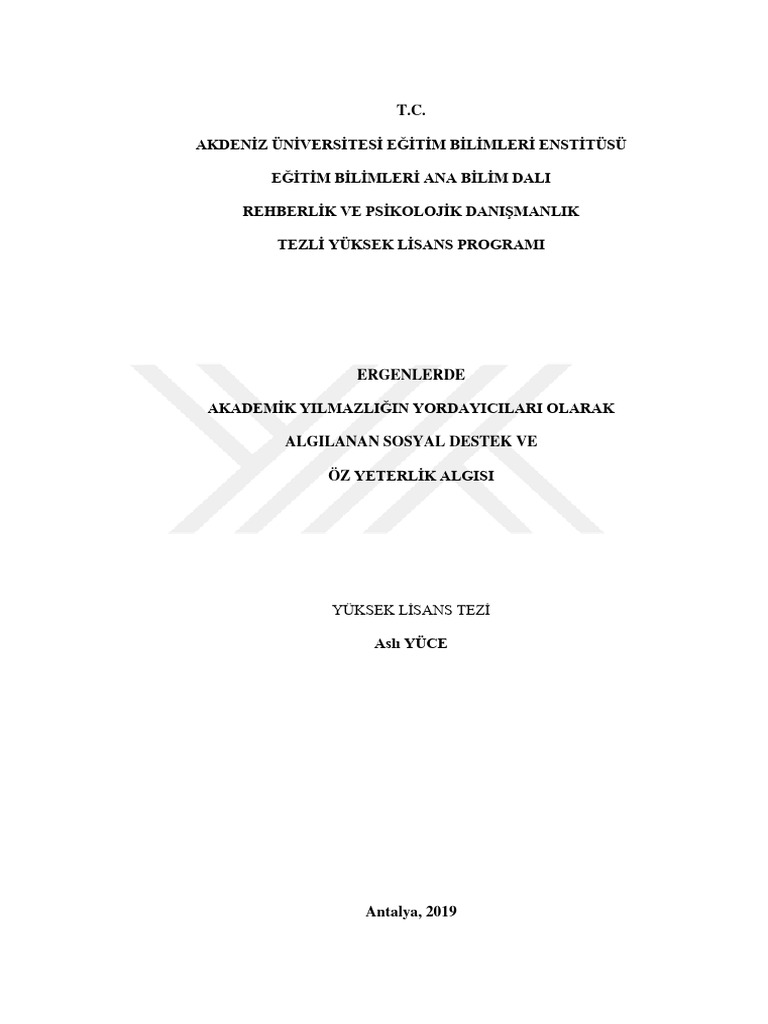 T.C.

AKDENİZ ÜNİVERSİTESİ EĞİTİM BİLİMLERİ ENSTİTÜSÜ

EĞİTİM BİLİMLERİ ANA BİLİM DALI

REHBERLİK VE PSİKOLOJİK DANIŞMANLIK

TEZLİ YÜKSEK LİSANS PROGRAMI

ERGENLERDE

AKADEMİK YILMAZLIĞIN YORDAYICILARI OLARAK

ALGILANAN SOSYAL DESTEK VE

ÖZ YETERLİK ALGISI

YÜKSEK LİSANS TEZİ

Aslı YÜCE

Antalya, 2019